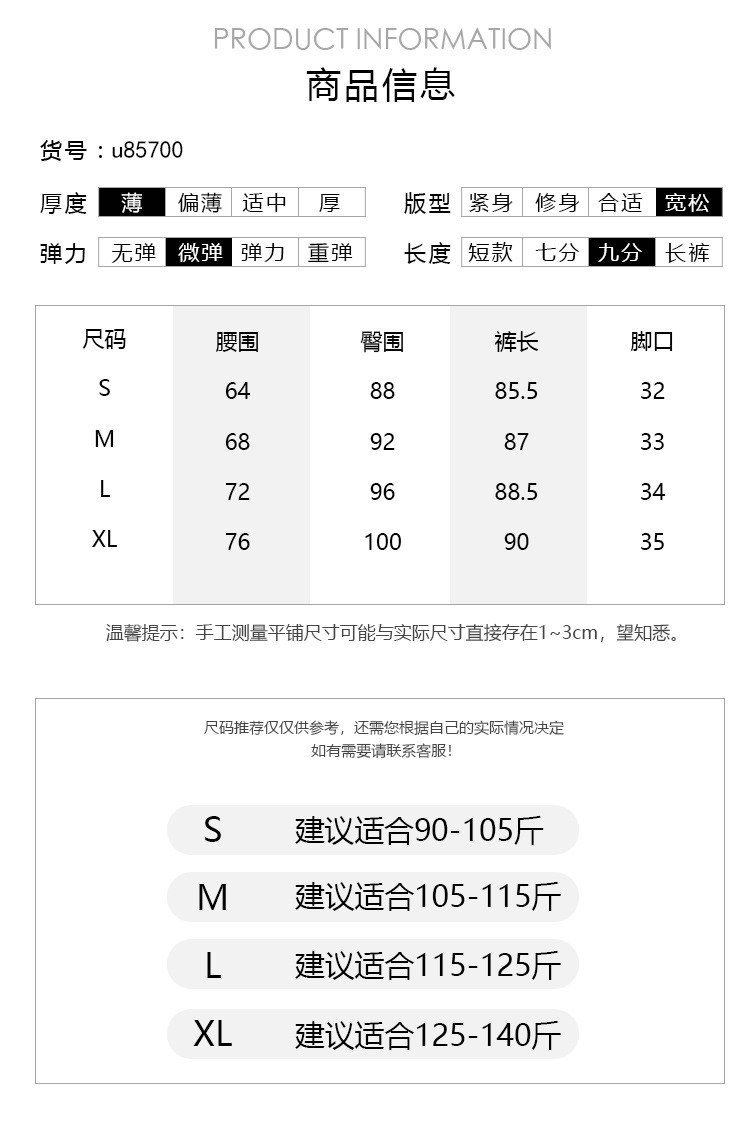 PRODUCT INFORMATION
商品信息

货号：u85700

厚度 薄 偏薄 适中 厚
版型 紧身 修身 合适 宽松
弹力 无弹 微弹 弹力 重弹
长度 短款 七分 九分 长裤

| 尺码 | 腰围 | 臀围 | 裤长 | 脚口 |
|---|---|---|---|---|
| S | 64 | 88 | 85.5 | 32 |
| M | 68 | 92 | 87 | 33 |
| L | 72 | 96 | 88.5 | 34 |
| XL | 76 | 100 | 90 | 35 |

温馨提示：手工测量平铺尺寸可能与实际尺寸直接存在1~3cm，望知悉。

尺码推荐仅仅供参考，还需您根据自己的实际情况决定
如有需要请联系客服！

S 建议适合90-105斤
M 建议适合105-115斤
L 建议适合115-125斤
XL 建议适合125-140斤